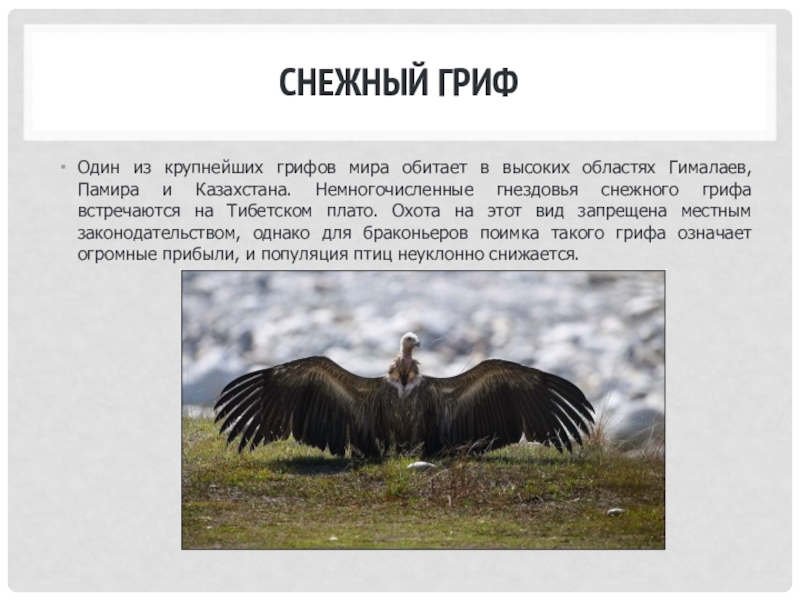 СНЕЖНЫЙ ГРИФ

• Один из крупнейших грифов мира обитает в высоких областях Гималаев, Памира и Казахстана. Немногочисленные гнездовья снежного грифа встречаются на Тибетском плато. Охота на этот вид запрещена местным законодательством, однако для браконьеров поимка такого грифа означает огромные прибыли, и популяция птиц неуклонно снижается.